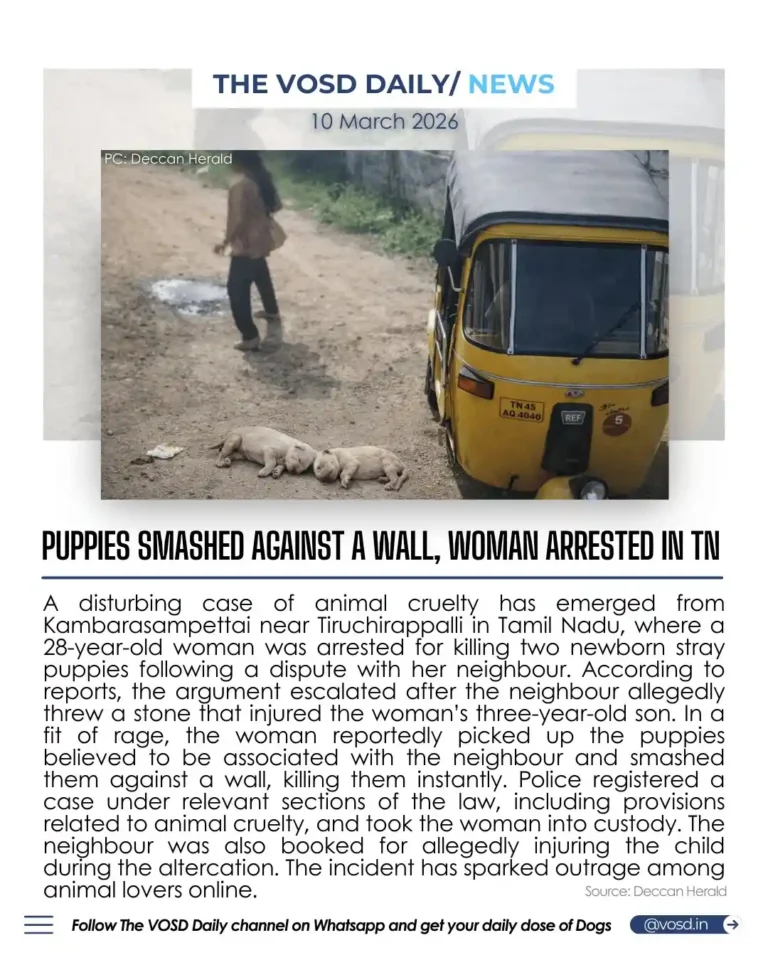 THE VOSD DAILY/ NEWS

10 March 2026

PC: Deccan Herald

TN 45 AQ 4040

REF

5

PUPPIES SMASHED AGAINST A WALL, WOMAN ARRESTED IN TN

A disturbing case of animal cruelty has emerged from Kambarasampettai near Tiruchirappalli in Tamil Nadu, where a 28-year-old woman was arrested for killing two newborn stray puppies following a dispute with her neighbour. According to reports, the argument escalated after the neighbour allegedly threw a stone that injured the woman's three-year-old son. In a fit of rage, the woman reportedly picked up the puppies believed to be associated with the neighbour and smashed them against a wall, killing them instantly. Police registered a case under relevant sections of the law, including provisions related to animal cruelty, and took the woman into custody. The neighbour was also booked for allegedly injuring the child during the altercation. The incident has sparked outrage among animal lovers online.

Source: Deccan Herald

Follow The VOSD Daily channel on Whatsapp and get your daily dose of Dogs

@vosd.in